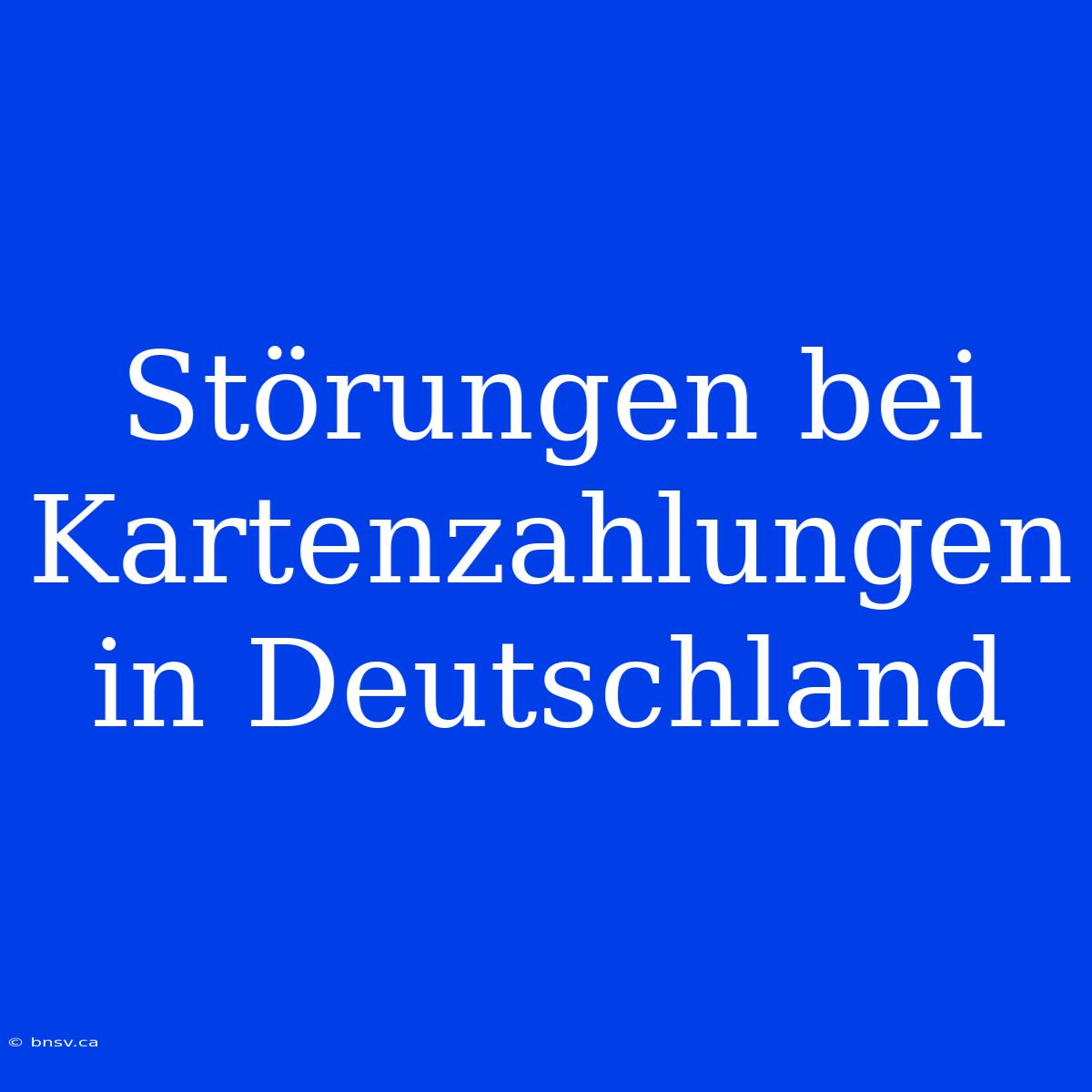 Störungen bei Kartenzahlungen in Deutschland

© bnsv.ca